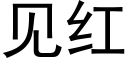 见红